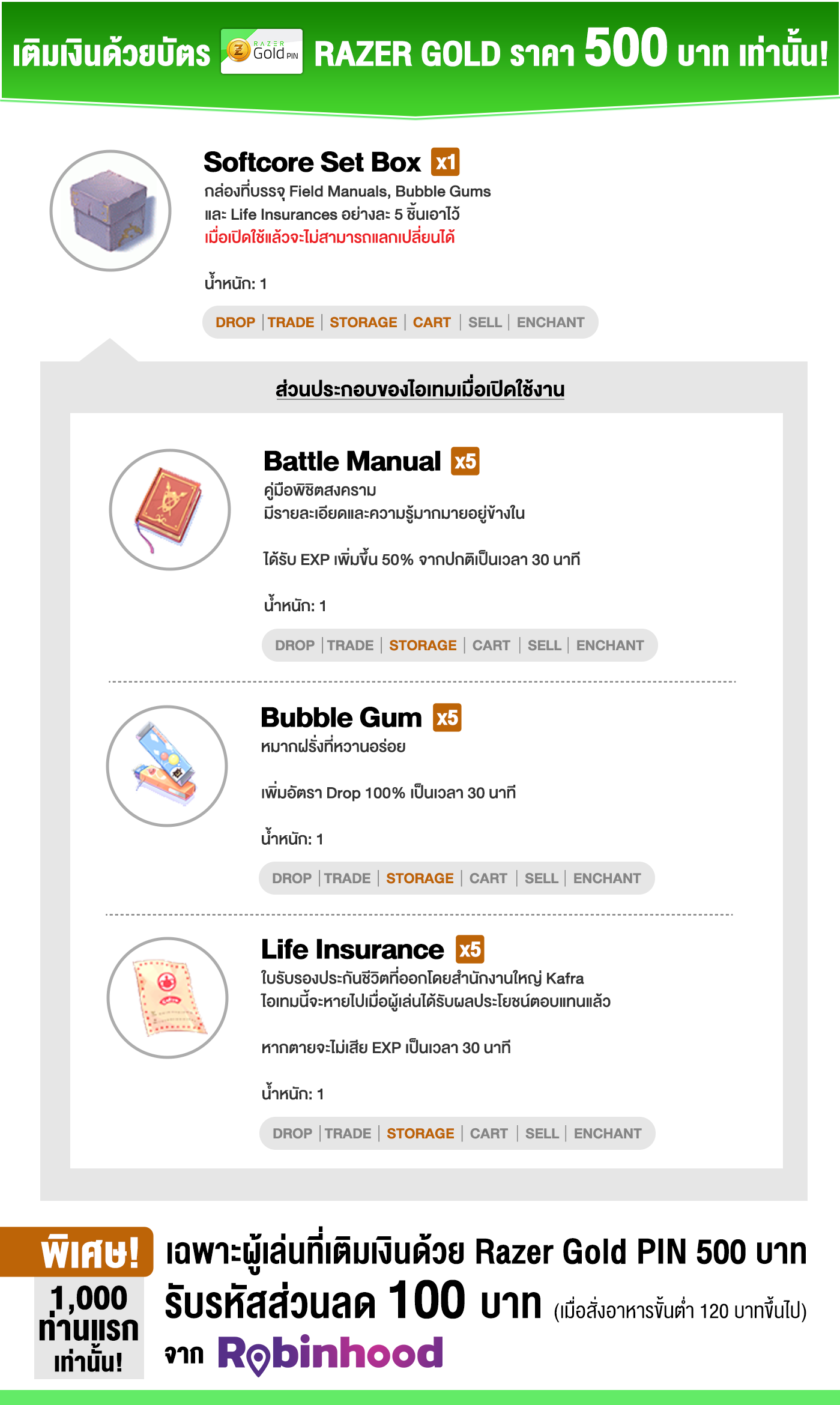 เติมเงินด้วยบัตร RAZER Gold PIN RAZER GOLD ราคา 500 บาท เท่านั้น!

Softcore Set Box x1
กล่องที่บรรจุ Field Manuals, Bubble Gums และ Life Insurances อย่างละ 5 ชิ้นเอาไว้
เมื่อเปิดใช้แล้วจะไม่สามารถแลกเปลี่ยนได้

น้ำหนัก: 1

DROP | TRADE | STORAGE | CART | SELL | ENCHANT

ส่วนประกอบของไอเทมเมื่อเปิดใช้งาน

Battle Manual x5
คู่มือพิชิตสงคราม
มีรายละเอียดและความรู้มากมายอยู่ข้างใน

ได้รับ EXP เพิ่มขึ้น 50% จากปกติเป็นเวลา 30 นาที

น้ำหนัก: 1

DROP | TRADE | STORAGE | CART | SELL | ENCHANT

Bubble Gum x5
หมากฝรั่งที่หวานอร่อย

เพิ่มอัตรา Drop 100% เป็นเวลา 30 นาที

น้ำหนัก: 1

DROP | TRADE | STORAGE | CART | SELL | ENCHANT

Life Insurance x5
ใบรับรองประกันชีวิตที่ออกโดยสำนักงานใหญ่ Kafra
ไอเทมนี้จะหายไปเมื่อผู้เล่นได้รับผลประโยชน์ตอบแทนแล้ว

หากตายจะไม่เสีย EXP เป็นเวลา 30 นาที

น้ำหนัก: 1

DROP | TRADE | STORAGE | CART | SELL | ENCHANT

พิเศษ! 1,000 ท่านแรก เท่านั้น!

เฉพาะผู้เล่นที่เติมเงินด้วย Razer Gold PIN 500 บาท
รับรหัสส่วนลด 100 บาท (เมื่อสั่งอาหารขั้นต่ำ 120 บาทขึ้นไป)
จาก Robinhood